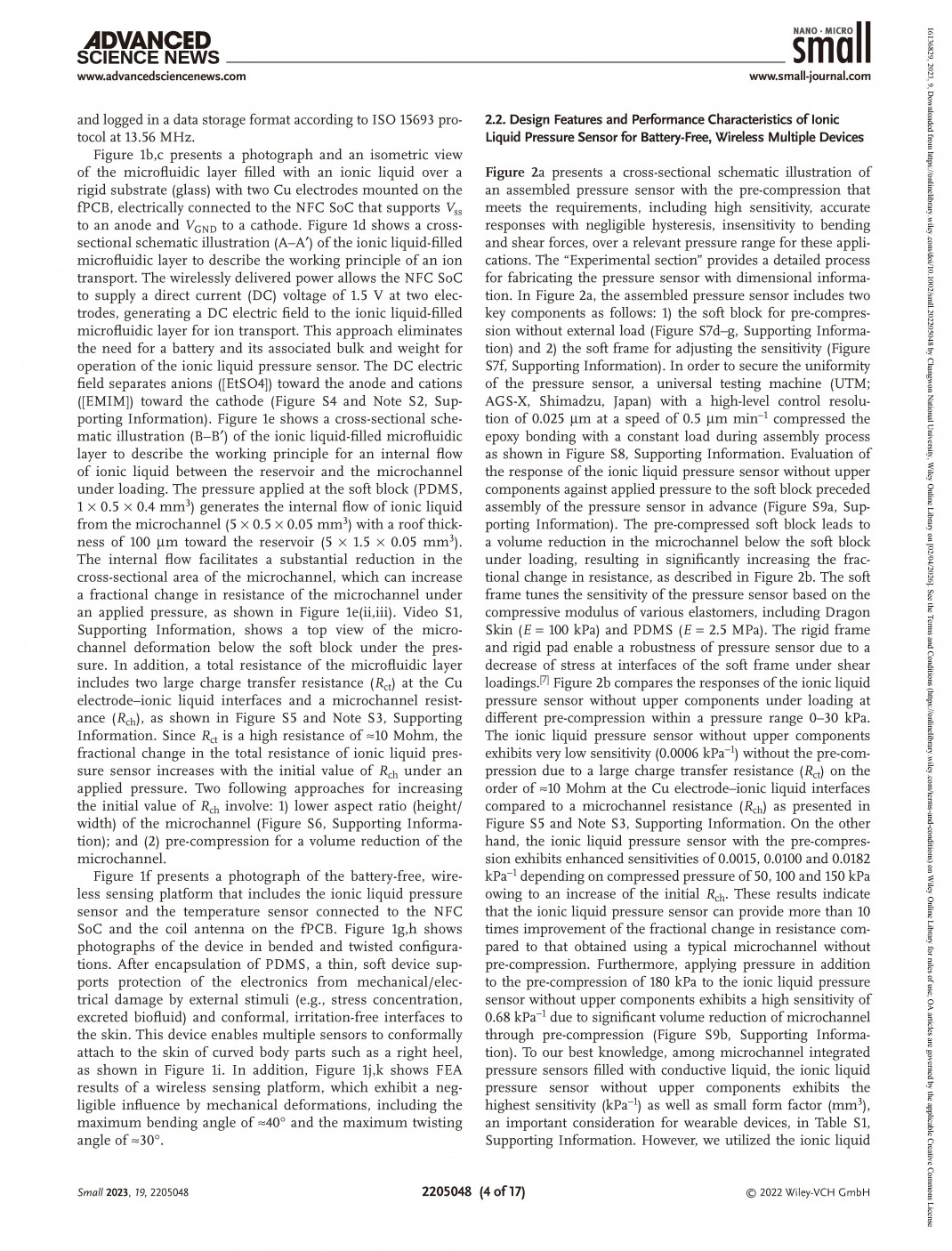 ADVANCED SCIENCE NEWS
www.advancedsciencenews.com

NANO · MICRO
small
www.small-journal.com

and logged in a data storage format according to ISO 15693 protocol at 13.56 MHz.

Figure 1b,c presents a photograph and an isometric view of the microfluidic layer filled with an ionic liquid over a rigid substrate (glass) with two Cu electrodes mounted on the fPCB, electrically connected to the NFC SoC that supports $V_{ss}$ to an anode and $V_{GND}$ to a cathode. Figure 1d shows a cross-sectional schematic illustration (A–A′) of the ionic liquid-filled microfluidic layer to describe the working principle of an ion transport. The wirelessly delivered power allows the NFC SoC to supply a direct current (DC) voltage of 1.5 V at two electrodes, generating a DC electric field to the ionic liquid-filled microfluidic layer for ion transport. This approach eliminates the need for a battery and its associated bulk and weight for operation of the ionic liquid pressure sensor. The DC electric field separates anions ([EtSO4]) toward the anode and cations ([EMIM]) toward the cathode (Figure S4 and Note S2, Supporting Information). Figure 1e shows a cross-sectional schematic illustration (B–B′) of the ionic liquid-filled microfluidic layer to describe the working principle for an internal flow of ionic liquid between the reservoir and the microchannel under loading. The pressure applied at the soft block (PDMS, $1 \times 0.5 \times 0.4$ mm$^3$) generates the internal flow of ionic liquid from the microchannel ($5 \times 0.5 \times 0.05$ mm$^3$) with a roof thickness of 100 µm toward the reservoir ($5 \times 1.5 \times 0.05$ mm$^3$). The internal flow facilitates a substantial reduction in the cross-sectional area of the microchannel, which can increase a fractional change in resistance of the microchannel under an applied pressure, as shown in Figure 1e(ii,iii). Video S1, Supporting Information, shows a top view of the microchannel deformation below the soft block under the pressure. In addition, a total resistance of the microfluidic layer includes two large charge transfer resistance ($R_{ct}$) at the Cu electrode–ionic liquid interfaces and a microchannel resistance ($R_{ch}$), as shown in Figure S5 and Note S3, Supporting Information. Since $R_{ct}$ is a high resistance of ≈10 Mohm, the fractional change in the total resistance of ionic liquid pressure sensor increases with the initial value of $R_{ch}$ under an applied pressure. Two following approaches for increasing the initial value of $R_{ch}$ involve: 1) lower aspect ratio (height/width) of the microchannel (Figure S6, Supporting Information); and (2) pre-compression for a volume reduction of the microchannel.

Figure 1f presents a photograph of the battery-free, wireless sensing platform that includes the ionic liquid pressure sensor and the temperature sensor connected to the NFC SoC and the coil antenna on the fPCB. Figure 1g,h shows photographs of the device in bended and twisted configurations. After encapsulation of PDMS, a thin, soft device supports protection of the electronics from mechanical/electrical damage by external stimuli (e.g., stress concentration, excreted biofluid) and conformal, irritation-free interfaces to the skin. This device enables multiple sensors to conformally attach to the skin of curved body parts such as a right heel, as shown in Figure 1i. In addition, Figure 1j,k shows FEA results of a wireless sensing platform, which exhibit a negligible influence by mechanical deformations, including the maximum bending angle of ≈40° and the maximum twisting angle of ≈30°.

2.2. Design Features and Performance Characteristics of Ionic Liquid Pressure Sensor for Battery-Free, Wireless Multiple Devices

Figure 2a presents a cross-sectional schematic illustration of an assembled pressure sensor with the pre-compression that meets the requirements, including high sensitivity, accurate responses with negligible hysteresis, insensitivity to bending and shear forces, over a relevant pressure range for these applications. The "Experimental section" provides a detailed process for fabricating the pressure sensor with dimensional information. In Figure 2a, the assembled pressure sensor includes two key components as follows: 1) the soft block for pre-compression without external load (Figure S7d–g, Supporting Information) and 2) the soft frame for adjusting the sensitivity (Figure S7f, Supporting Information). In order to secure the uniformity of the pressure sensor, a universal testing machine (UTM; AGS-X, Shimadzu, Japan) with a high-level control resolution of 0.025 µm at a speed of 0.5 µm min$^{-1}$ compressed the epoxy bonding with a constant load during assembly process as shown in Figure S8, Supporting Information. Evaluation of the response of the ionic liquid pressure sensor without upper components against applied pressure to the soft block preceded assembly of the pressure sensor in advance (Figure S9a, Supporting Information). The pre-compressed soft block leads to a volume reduction in the microchannel below the soft block under loading, resulting in significantly increasing the fractional change in resistance, as described in Figure 2b. The soft frame tunes the sensitivity of the pressure sensor based on the compressive modulus of various elastomers, including Dragon Skin ($E$ = 100 kPa) and PDMS ($E$ = 2.5 MPa). The rigid frame and rigid pad enable a robustness of pressure sensor due to a decrease of stress at interfaces of the soft frame under shear loadings.$^{[7]}$ Figure 2b compares the responses of the ionic liquid pressure sensor without upper components under loading at different pre-compression within a pressure range 0–30 kPa. The ionic liquid pressure sensor without upper components exhibits very low sensitivity (0.0006 kPa$^{-1}$) without the pre-compression due to a large charge transfer resistance ($R_{ct}$) on the order of ≈10 Mohm at the Cu electrode–ionic liquid interfaces compared to a microchannel resistance ($R_{ch}$) as presented in Figure S5 and Note S3, Supporting Information. On the other hand, the ionic liquid pressure sensor with the pre-compression exhibits enhanced sensitivities of 0.0015, 0.0100 and 0.0182 kPa$^{-1}$ depending on compressed pressure of 50, 100 and 150 kPa owing to an increase of the initial $R_{ch}$. These results indicate that the ionic liquid pressure sensor can provide more than 10 times improvement of the fractional change in resistance compared to that obtained using a typical microchannel without pre-compression. Furthermore, applying pressure in addition to the pre-compression of 180 kPa to the ionic liquid pressure sensor without upper components exhibits a high sensitivity of 0.68 kPa$^{-1}$ due to significant volume reduction of microchannel through pre-compression (Figure S9b, Supporting Information). To our best knowledge, among microchannel integrated pressure sensors filled with conductive liquid, the ionic liquid pressure sensor without upper components exhibits the highest sensitivity (kPa$^{-1}$) as well as small form factor (mm$^3$), an important consideration for wearable devices, in Table S1, Supporting Information. However, we utilized the ionic liquid

Small 2023, 19, 2205048    2205048 (4 of 17)    © 2022 Wiley-VCH GmbH

16136829, 2023, 9, Downloaded from https://onlinelibrary.wiley.com/doi/10.1002/smll.202205048 by Changwon National University, Wiley Online Library on [02/04/2026]. See the Terms and Conditions (https://onlinelibrary.wiley.com/terms-and-conditions) on Wiley Online Library for rules of use; OA articles are governed by the applicable Creative Commons License